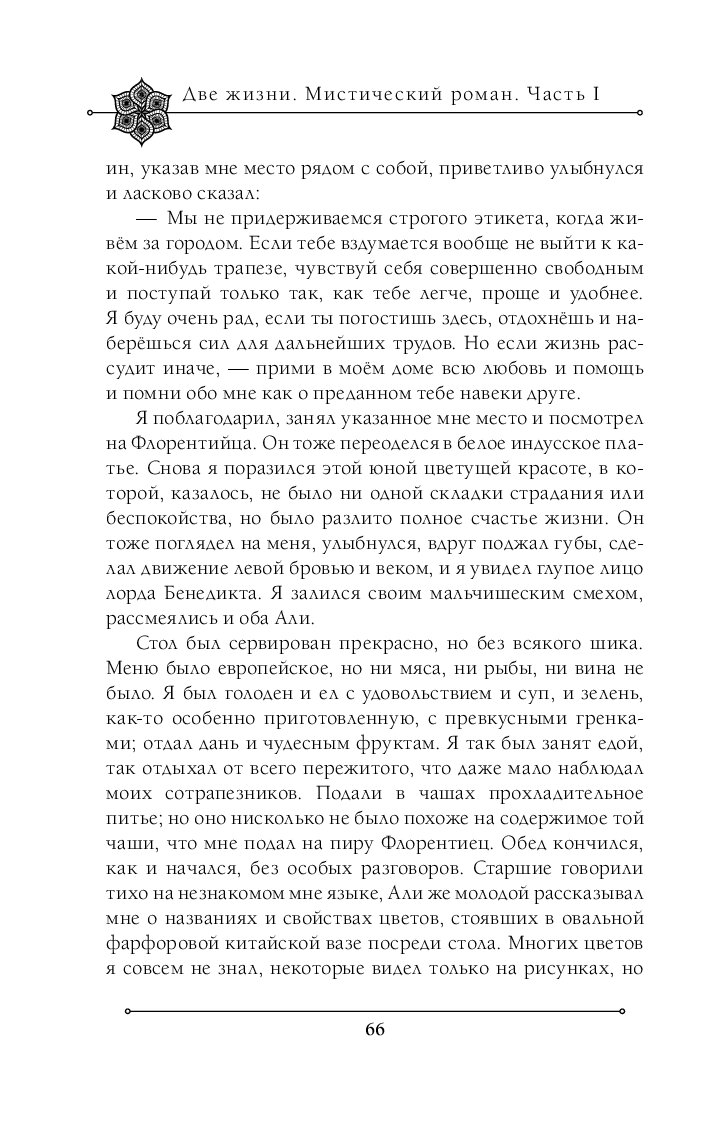 Две жизни. Мистический роман. Часть I

ин, указав мне место рядом с собой, приветливо улыбнулся и ласково сказал:

— Мы не придерживаемся строгого этикета, когда живём за городом. Если тебе вздумается вообще не выйти к какой-нибудь трапезе, чувствуй себя совершенно свободным и поступай только так, как тебе легче, проще и удобнее. Я буду очень рад, если ты погостишь здесь, отдохнёшь и наберёшься сил для дальнейших трудов. Но если жизнь рассудит иначе, — прими в моём доме всю любовь и помощь и помни обо мне как о преданном тебе навеки друге.

Я поблагодарил, занял указанное мне место и посмотрел на Флорентийца. Он тоже переоделся в белое индусское платье. Снова я поразился этой юной цветущей красоте, в которой, казалось, не было ни одной складки страдания или беспокойства, но было разлито полное счастье жизни. Он тоже поглядел на меня, улыбнулся, вдруг поджал губы, сделал движение левой бровью и веком, и я увидел глупое лицо лорда Бенедикта. Я залился своим мальчишеским смехом, рассмеялись и оба Али.

Стол был сервирован прекрасно, но без всякого шика. Меню было европейское, но ни мяса, ни рыбы, ни вина не было. Я был голоден и ел с удовольствием и суп, и зелень, как-то особенно приготовленную, с превкусными гренками; отдал дань и чудесным фруктам. Я так был занят едой, так отдыхал от всего пережитого, что даже мало наблюдал моих сотрапезников. Подали в чашах прохладительное питье; но оно нисколько не было похоже на содержимое той чаши, что мне подал на пиру Флорентиец. Обед кончился, как и начался, без особых разговоров. Старшие говорили тихо на незнакомом мне языке, Али же молодой рассказывал мне о названиях и свойствах цветов, стоявших в овальной фарфоровой китайской вазе посреди стола. Многих цветов я совсем не знал, некоторые видел только на рисунках, но

66